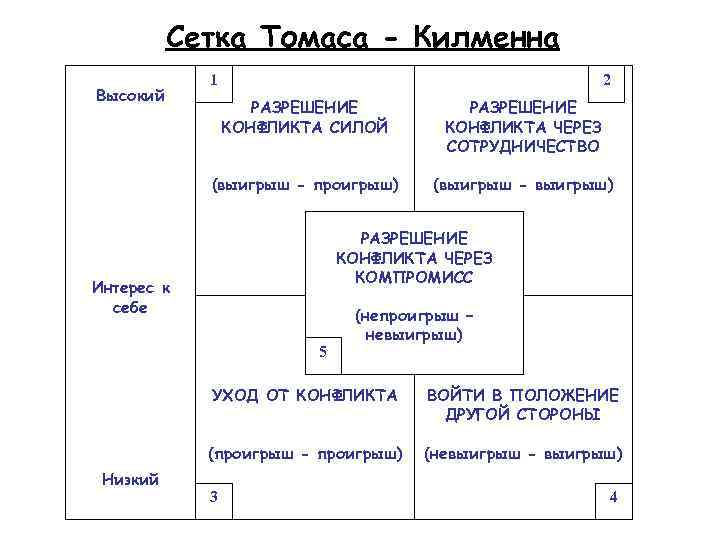 Сетка Томаса - Килменна

Высокий

Интерес к себе

Низкий

1

РАЗРЕШЕНИЕ КОНФЛИКТА СИЛОЙ

(выигрыш - проигрыш)

2

РАЗРЕШЕНИЕ КОНФЛИКТА ЧЕРЕЗ СОТРУДНИЧЕСТВО

(выигрыш - выигрыш)

РАЗРЕШЕНИЕ КОНФЛИКТА ЧЕРЕЗ КОМПРОМИСС

(непроигрыш - невыигрыш)

5

УХОД ОТ КОНФЛИКТА

(проигрыш - проигрыш)

3

ВОЙТИ В ПОЛОЖЕНИЕ ДРУГОЙ СТОРОНЫ

(невыигрыш - выигрыш)

4